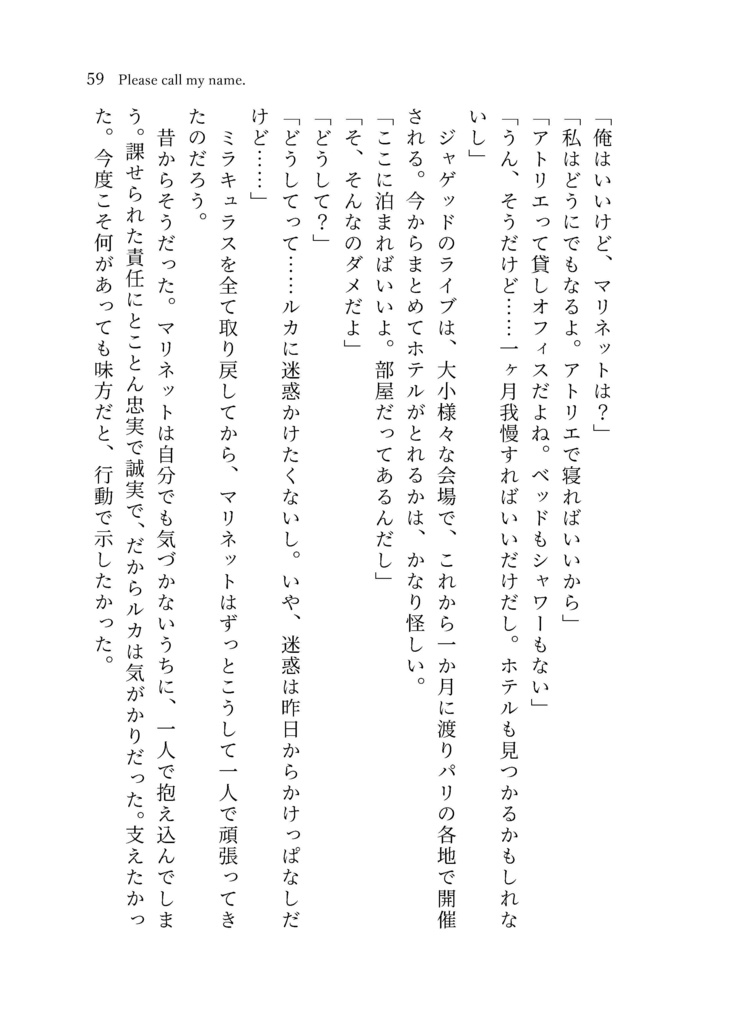 59 Please call my name.

「俺はいいけど、マリネットは？」

「私はどうにでもなるよ。アトリエで寝ればいいから」

「アトリエって貸しオフィスだよね。ベッドもシャワーもない」

「うん、そうだけど……一ヶ月我慢すればいいだけだし。ホテルも見つかるかもしれないし」

ジャゲッドのライブは、大小様々な会場で、これから一か月に渡りパリの各地で開催される。今からまとめてホテルがとれるかは、かなり怪しい。

「ここに泊まればいいよ。部屋だってあるんだし」

「そ、そんなのダメだよ」

「どうして？」

「どうしてって……ルカに迷惑かけたくないし。いや、迷惑は昨日からかけっぱなしだけど……」

ミラキュラスを全て取り戻してから、マリネットはずっとこうして一人で頑張ってきたのだろう。

昔からそうだった。マリネットは自分でも気づかないうちに、一人で抱え込んでしまう。課せられた責任にとことん忠実で誠実で、だからルカは気がかりだった。支えたかった。今度こそ何があっても味方だと、行動で示したかった。